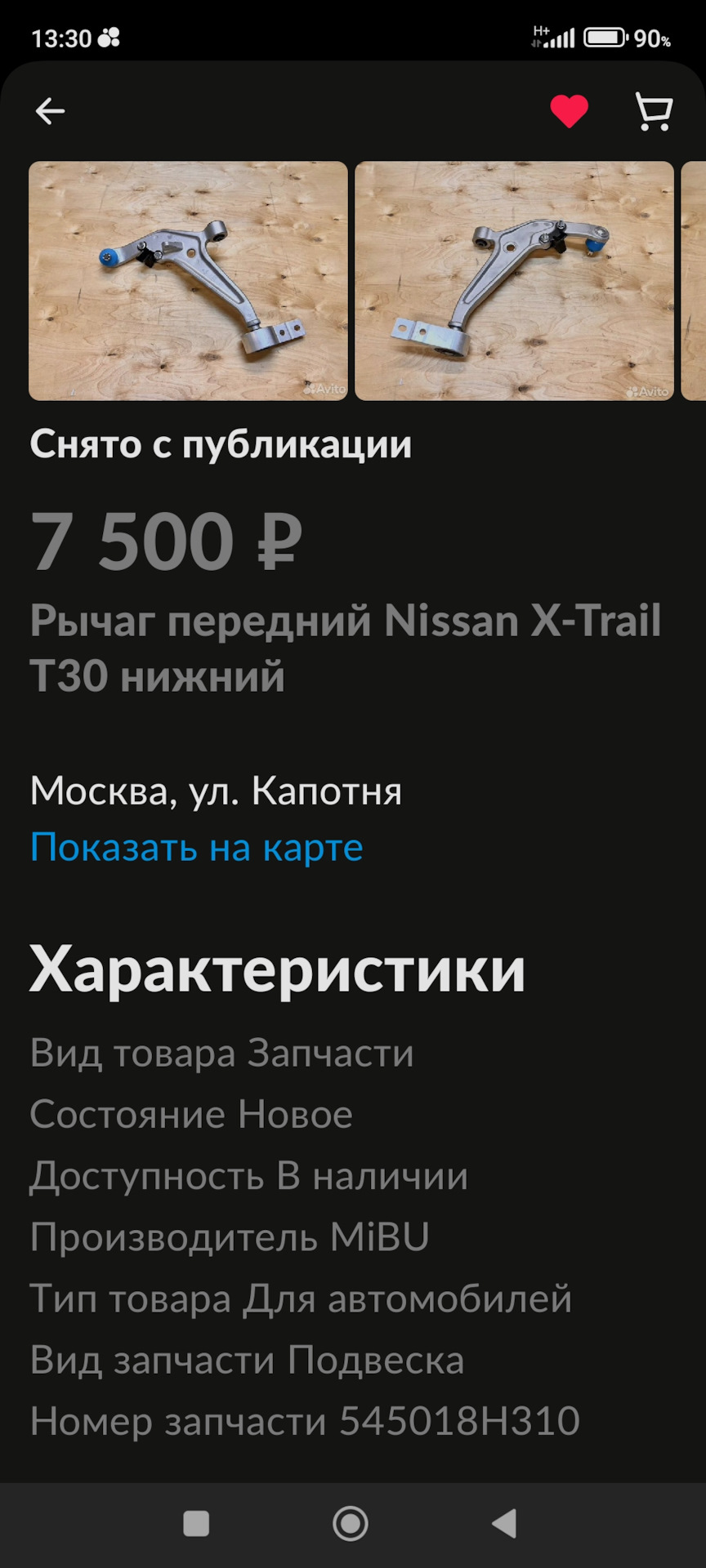 13:30 H+ 90%

Avito Avito

Снято с публикации

7 500 ₽

Рычаг передний Nissan X-Trail T30 нижний

Москва, ул. Капотня
Показать на карте

Характеристики

Вид товара Запчасти
Состояние Новое
Доступность В наличии
Производитель MiBU
Тип товара Для автомобилей
Вид запчасти Подвеска
Номер запчасти 545018H310